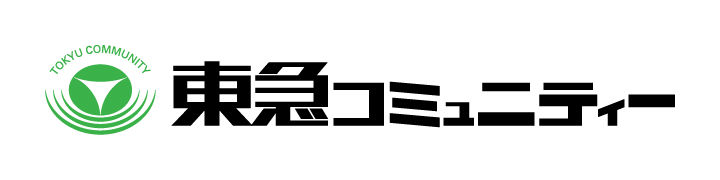 TOKYU COMMUNITY

東急コミュニティー